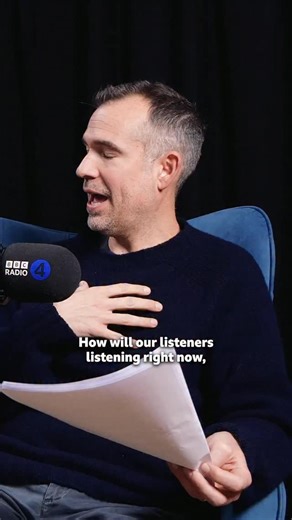 BBC RADIO 4

How will our listeners listening right now,